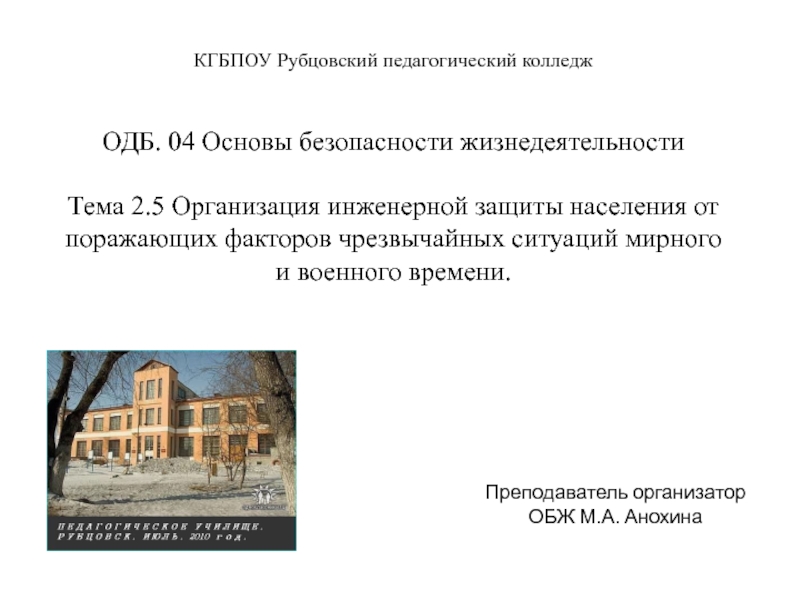 КГБПОУ Рубцовский педагогический колледж

ОДБ. 04 Основы безопасности жизнедеятельности

Тема 2.5 Организация инженерной защиты населения от поражающих факторов чрезвычайных ситуаций мирного и военного времени.

ПЕДАГОГИЧЕСКОЕ УЧИЛИЩЕ.
РУБЦОВСК. ИЮЛЬ. 2010 год.

Преподаватель организатор
ОБЖ М.А. Анохина